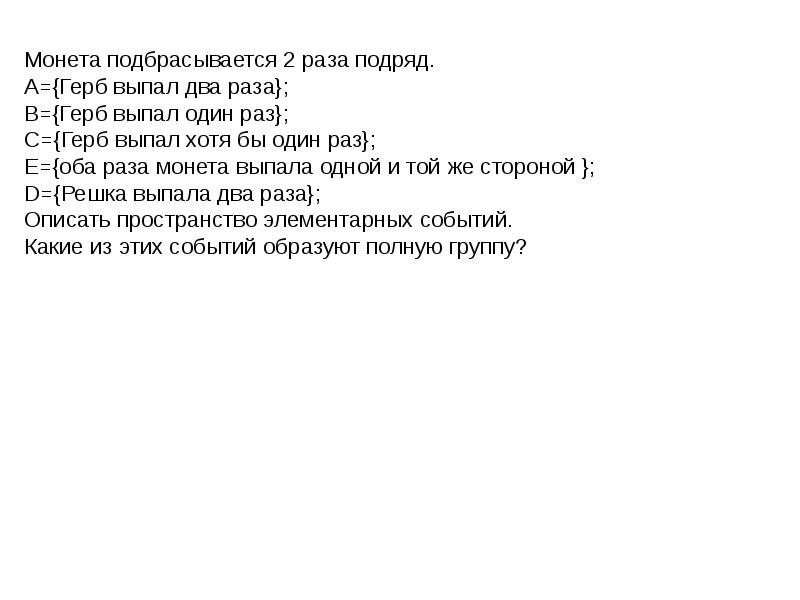 Монета подбрасывается 2 раза подряд.
A={Герб выпал два раза};
B={Герб выпал один раз};
C={Герб выпал хотя бы один раз};
E={оба раза монета выпала одной и той же стороной };
D={Решка выпала два раза};
Описать пространство элементарных событий.
Какие из этих событий образуют полную группу?